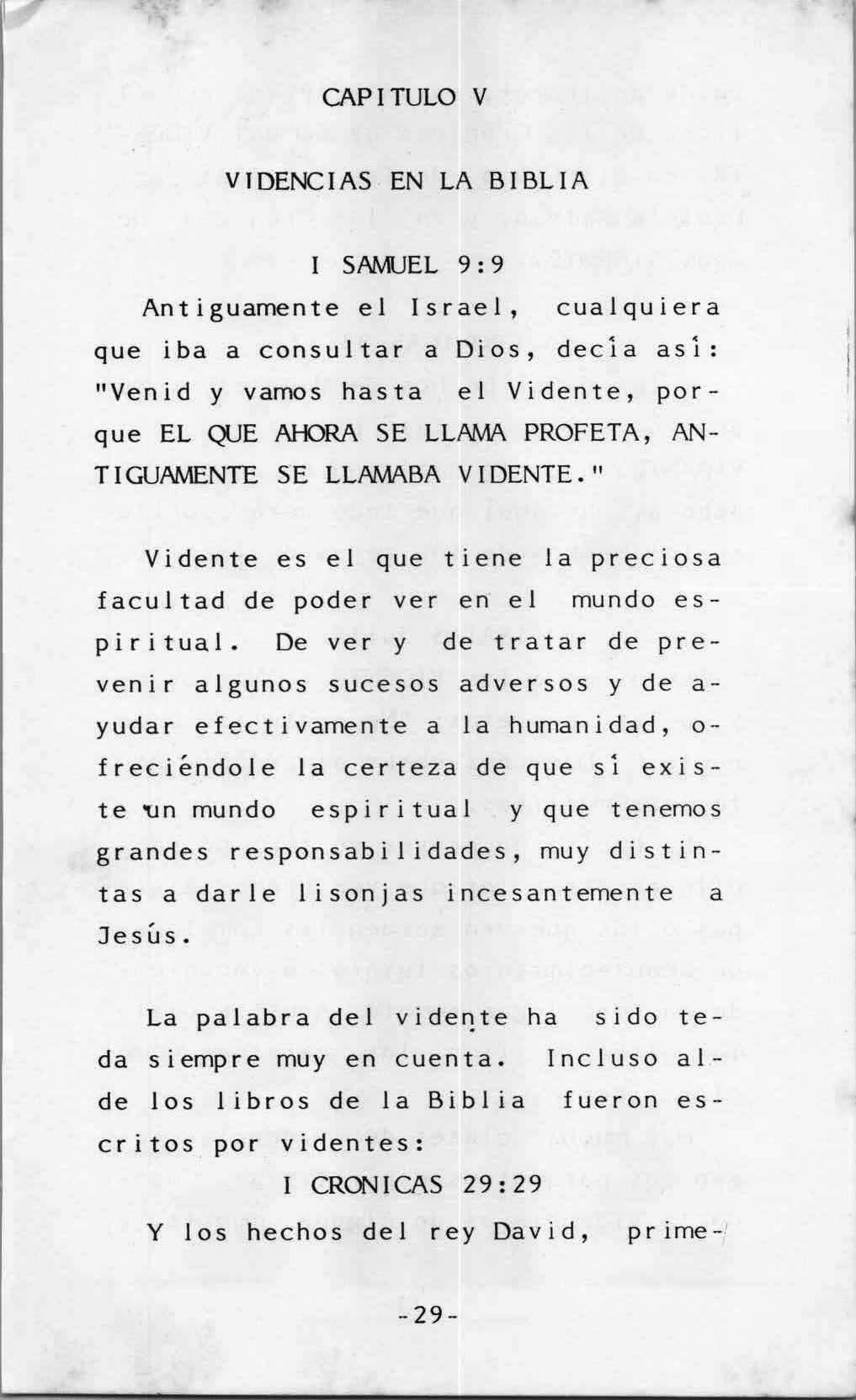 CAPITULO V

VIDENCIAS EN LA BIBLIA

I SAMUEL 9:9

Antiguamente el Israel, cualquiera que iba a consultar a Dios, decía así: "Venid y vamos hasta el Vidente, porque EL QUE AHORA SE LLAMA PROFETA, ANTIGUAMENTE SE LLAMABA VIDENTE."

Vidente es el que tiene la preciosa facultad de poder ver en el mundo espiritual. De ver y de tratar de prevenir algunos sucesos adversos y de ayudar efectivamente a la humanidad, ofreciéndole la certeza de que sí existe un mundo espiritual y que tenemos grandes responsabilidades, muy distintas a darle lisonjas incesantemente a Jesús.

La palabra del vidente ha sido teda siempre muy en cuenta. Incluso alde los libros de la Biblia fueron escritos por videntes:

I CRONICAS 29:29

Y los hechos del rey David, prime-

-29-